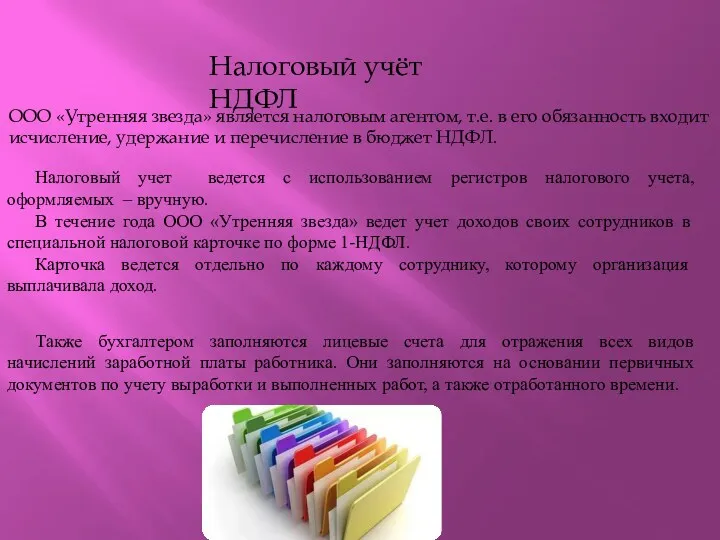 Налоговый учёт НДФЛ

ООО «Утренняя звезда» является налоговым агентом, т.е. в его обязанность входит исчисление, удержание и перечисление в бюджет НДФЛ.

Налоговый учет ведется с использованием регистров налогового учета, оформляемых – вручную.

В течение года ООО «Утренняя звезда» ведет учет доходов своих сотрудников в специальной налоговой карточке по форме 1-НДФЛ.

Карточка ведется отдельно по каждому сотруднику, которому организация выплачивала доход.

Также бухгалтером заполняются лицевые счета для отражения всех видов начислений заработной платы работника. Они заполняются на основании первичных документов по учету выработки и выполненных работ, а также отработанного времени.